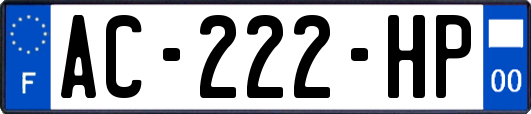 F
AC-222-HP
00